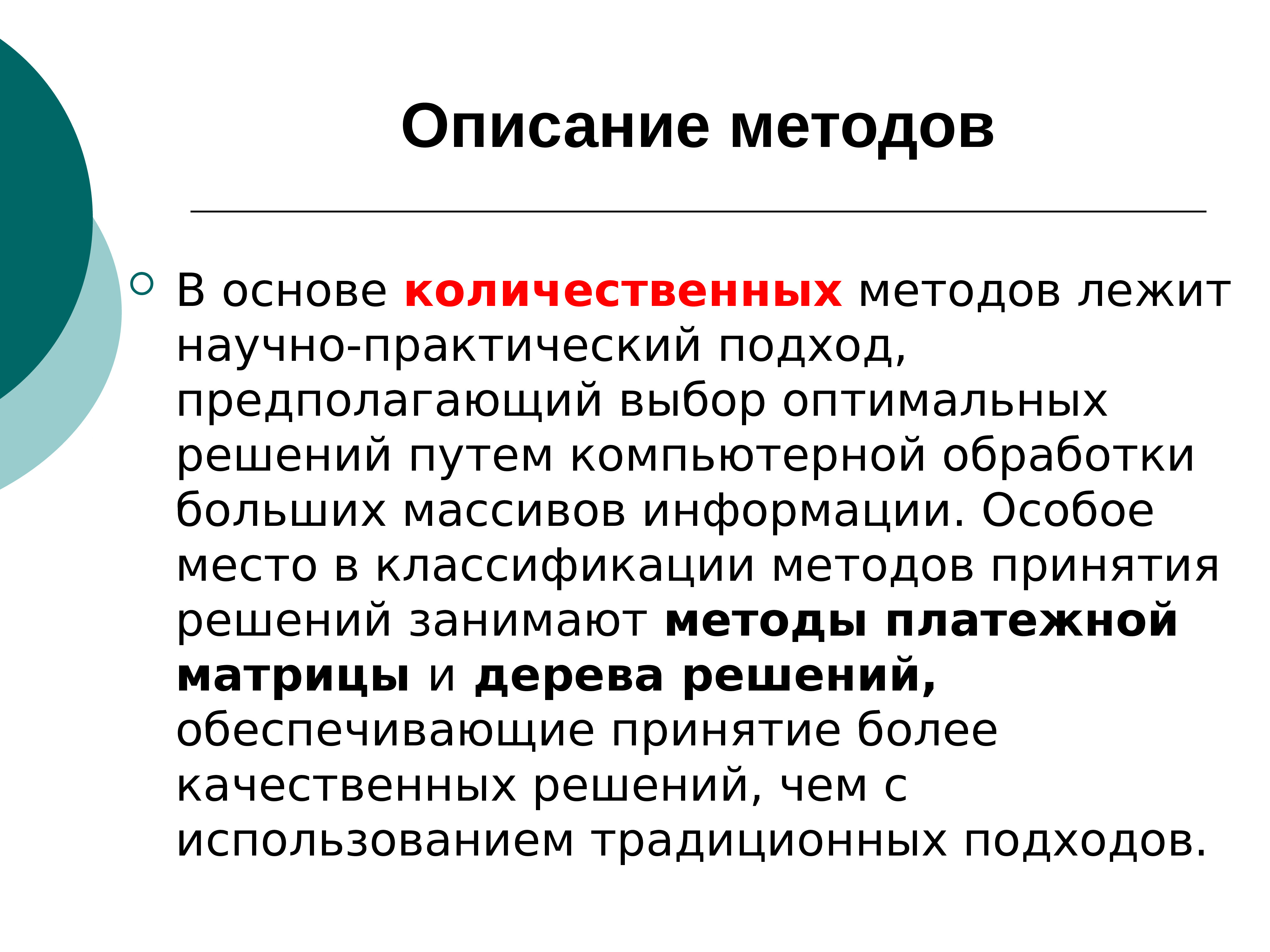 Описание методов

В основе количественных методов лежит научно-практический подход, предполагающий выбор оптимальных решений путем компьютерной обработки больших массивов информации. Особое место в классификации методов принятия решений занимают методы платежной матрицы и дерева решений, обеспечивающие принятие более качественных решений, чем с использованием традиционных подходов.